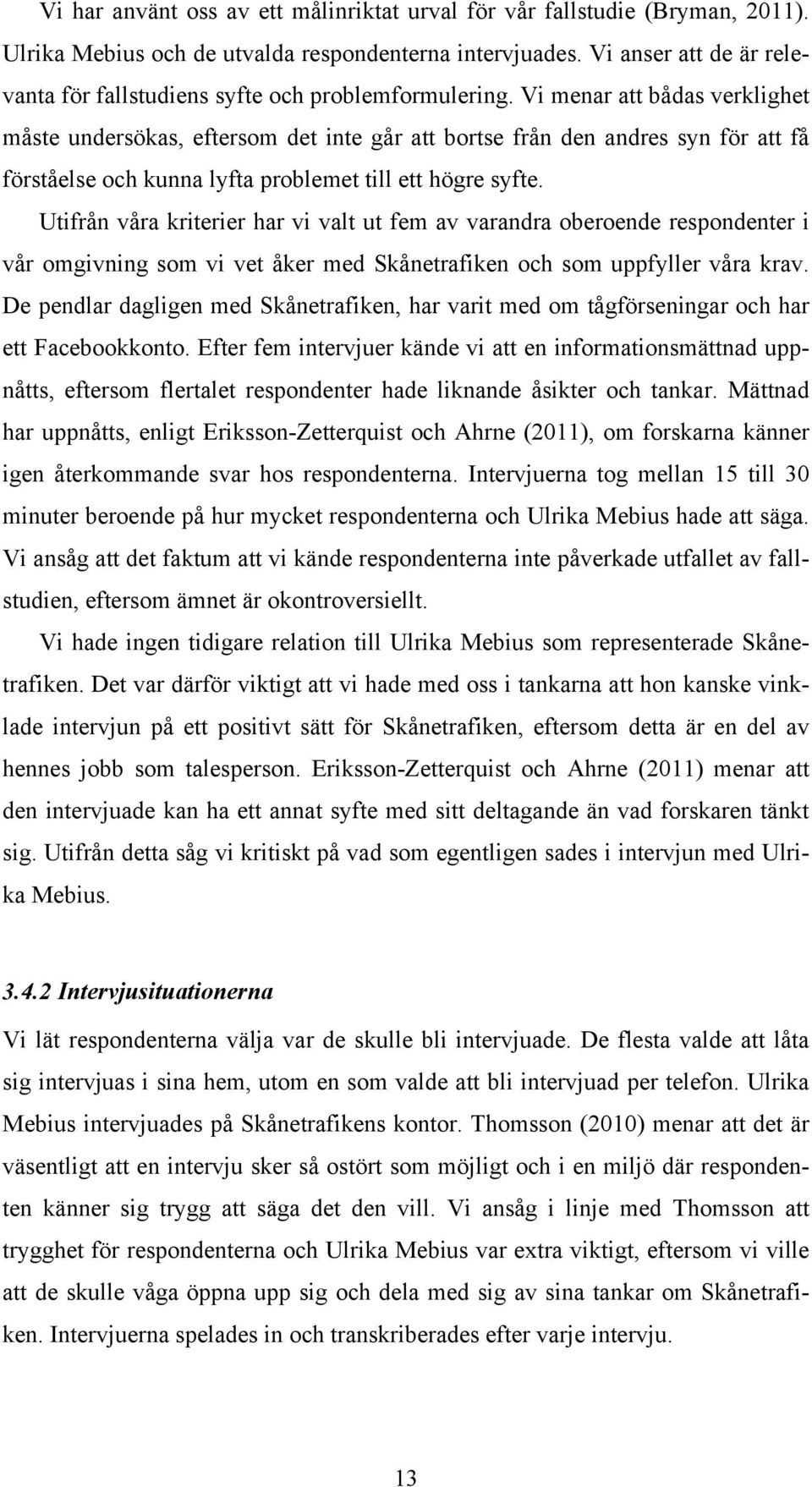 Vi har använt oss av ett målinriktat urval för vår fallstudie (Bryman, 2011). Ulrika Mebius och de utvalda respondenterna intervjuades. Vi anser att de är relevanta för fallstudiens syfte och problemformulering. Vi menar att bådas verklighet måste undersökas, eftersom det inte går att bortse från den andres syn för att få förståelse och kunna lyfta problemet till ett högre syfte.

Utifrån våra kriterier har vi valt ut fem av varandra oberoende respondenter i vår omgivning som vi vet åker med Skånetrafiken och som uppfyller våra krav. De pendlar dagligen med Skånetrafiken, har varit med om tågförseningar och har ett Facebookkonto. Efter fem intervjuer kände vi att en informationsmättnad uppnåtts, eftersom flertalet respondenter hade liknande åsikter och tankar. Mättnad har uppnåtts, enligt Eriksson-Zetterquist och Ahrne (2011), om forskarna känner igen återkommande svar hos respondenterna. Intervjuerna tog mellan 15 till 30 minuter beroende på hur mycket respondenterna och Ulrika Mebius hade att säga. Vi ansåg att det faktum att vi kände respondenterna inte påverkade utfallet av fallstudien, eftersom ämnet är okontroversiellt.

Vi hade ingen tidigare relation till Ulrika Mebius som representerade Skånetrafiken. Det var därför viktigt att vi hade med oss i tankarna att hon kanske vinklade intervjun på ett positivt sätt för Skånetrafiken, eftersom detta är en del av hennes jobb som talesperson. Eriksson-Zetterquist och Ahrne (2011) menar att den intervjuade kan ha ett annat syfte med sitt deltagande än vad forskaren tänkt sig. Utifrån detta såg vi kritiskt på vad som egentligen sades i intervjun med Ulrika Mebius.

3.4.2 Intervjusituationerna

Vi lät respondenterna välja var de skulle bli intervjuade. De flesta valde att låta sig intervjuas i sina hem, utom en som valde att bli intervjuad per telefon. Ulrika Mebius intervjuades på Skånetrafikens kontor. Thomsson (2010) menar att det är väsentligt att en intervju sker så ostört som möjligt och i en miljö där respondenten känner sig trygg att säga det den vill. Vi ansåg i linje med Thomsson att trygghet för respondenterna och Ulrika Mebius var extra viktigt, eftersom vi ville att de skulle våga öppna upp sig och dela med sig av sina tankar om Skånetrafiken. Intervjuerna spelades in och transkriberades efter varje intervju.

13